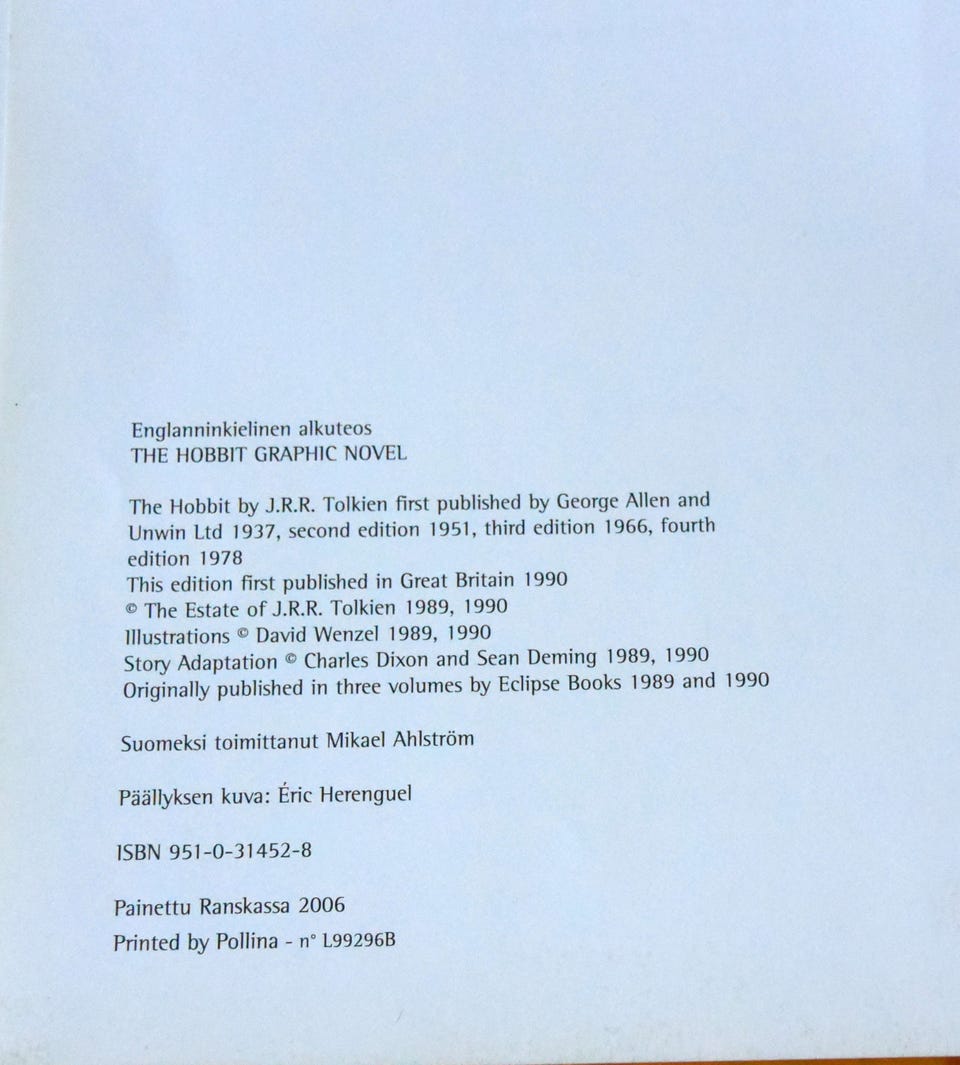 Englanninkielinen alkuteos
THE HOBBIT GRAPHIC NOVEL

The Hobbit by J.R.R. Tolkien first published by George Allen and Unwin Ltd 1937, second edition 1951, third edition 1966, fourth edition 1978
This edition first published in Great Britain 1990
© The Estate of J.R.R. Tolkien 1989, 1990
Illustrations © David Wenzel 1989, 1990
Story Adaptation © Charles Dixon and Sean Deming 1989, 1990
Originally published in three volumes by Eclipse Books 1989 and 1990

Suomeksi toimittanut Mikael Ahlström

Päällyksen kuva: Éric Herenguel

ISBN 951-0-31452-8

Painettu Ranskassa 2006
Printed by Pollina - n° L99296B